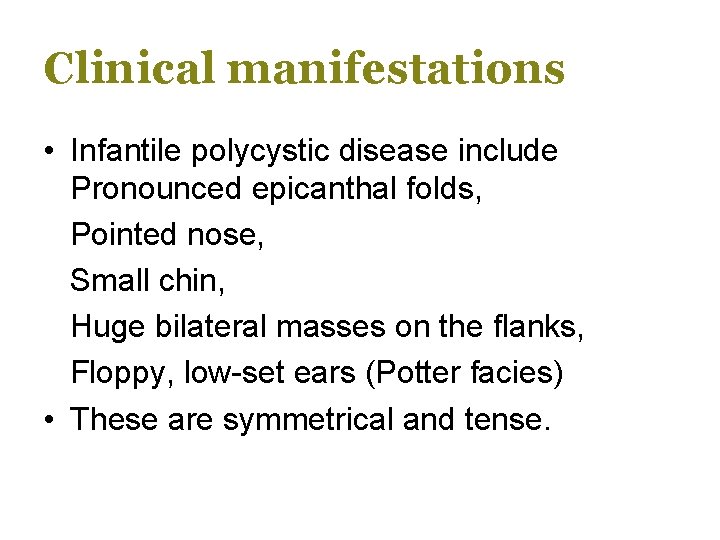 Clinical manifestations

• Infantile polycystic disease include Pronounced epicanthal folds,
Pointed nose,
Small chin,
Huge bilateral masses on the flanks,
Floppy, low-set ears (Potter facies)
• These are symmetrical and tense.